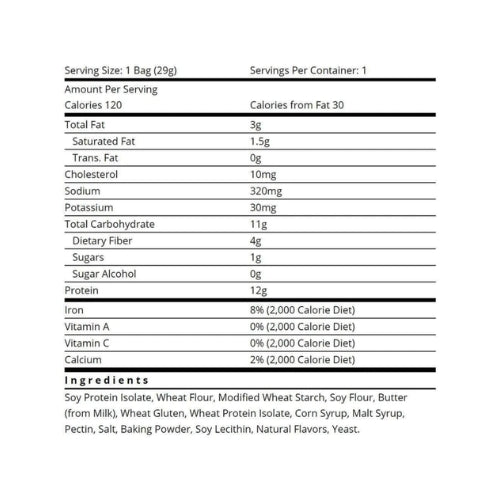 | Serving Size: 1 Bag (29g) | Servings Per Container: 1 |
|---|---|
| Amount Per Serving | |
| Calories 120 | Calories from Fat 30 |
| Total Fat | 3g |
| Saturated Fat | 1.5g |
| Trans. Fat | 0g |
| Cholesterol | 10mg |
| Sodium | 320mg |
| Potassium | 30mg |
| Total Carbohydrate | 11g |
| Dietary Fiber | 4g |
| Sugars | 1g |
| Sugar Alcohol | 0g |
| Protein | 12g |
| Iron | 8% (2,000 Calorie Diet) |
| Vitamin A | 0% (2,000 Calorie Diet) |
| Vitamin C | 0% (2,000 Calorie Diet) |
| Calcium | 2% (2,000 Calorie Diet) |

Ingredients

Soy Protein Isolate, Wheat Flour, Modified Wheat Starch, Soy Flour, Butter (from Milk), Wheat Gluten, Wheat Protein Isolate, Corn Syrup, Malt Syrup, Pectin, Salt, Baking Powder, Soy Lecithin, Natural Flavors, Yeast.